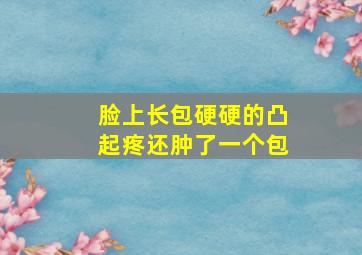 脸上长包硬硬的凸起疼还肿了一个包